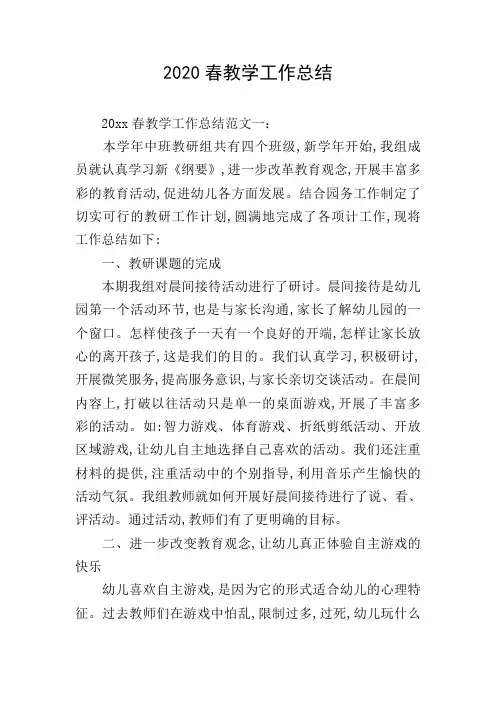 2020 春教学工作总结

20xx 春教学工作总结范文一:

本学年中班教研组共有四个班级,新学年开始,我组成员就认真学习新《纲要》,进一步改革教育观念,开展丰富多彩的教育活动,促进幼儿各方面发展。结合园务工作制定了切实可行的教研工作计划,圆满地完成了各项计工作,现将工作总结如下:

一、教研课题的完成

本期我组对晨间接待活动进行了研讨。晨间接待是幼儿园第一个活动环节,也是与家长沟通,家长了解幼儿园的一个窗口。怎样使孩子一天有一个良好的开端,怎样让家长放心的离开孩子,这是我们的目的。我们认真学习,积极研讨,开展微笑服务,提高服务意识,与家长亲切交谈活动。在晨间内容上,打破以往活动只是单一的桌面游戏,开展了丰富多彩的活动。如:智力游戏、体育游戏、折纸剪纸活动、开放区域游戏,让幼儿自主地选择自己喜欢的活动。我们还注重材料的提供,注重活动中的个别指导,利用音乐产生愉快的活动气氛。我组教师就如何开展好晨间接待进行了说、看、评活动。通过活动,教师们有了更明确的目标。

二、进一步改变教育观念,让幼儿真正体验自主游戏的快乐

幼儿喜欢自主游戏,是因为它的形式适合幼儿的心理特征。过去教师们在游戏中怕乱,限制过多,过死,幼儿玩什么